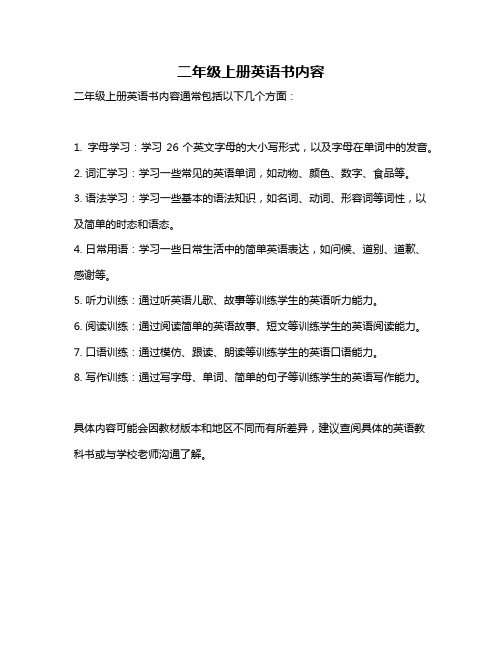 二年级上册英语书内容

二年级上册英语书内容通常包括以下几个方面：

1. 字母学习：学习 26 个英文字母的大小写形式，以及字母在单词中的发音。
2. 词汇学习：学习一些常见的英语单词，如动物、颜色、数字、食品等。
3. 语法学习：学习一些基本的语法知识，如名词、动词、形容词等词性，以及简单的时态和语态。
4. 日常用语：学习一些日常生活中的简单英语表达，如问候、道别、道歉、感谢等。
5. 听力训练：通过听英语儿歌、故事等训练学生的英语听力能力。
6. 阅读训练：通过阅读简单的英语故事、短文等训练学生的英语阅读能力。
7. 口语训练：通过模仿、跟读、朗读等训练学生的英语口语能力。
8. 写作训练：通过写字母、单词、简单的句子等训练学生的英语写作能力。

具体内容可能会因教材版本和地区不同而有所差异，建议查阅具体的英语教科书或与学校老师沟通了解。